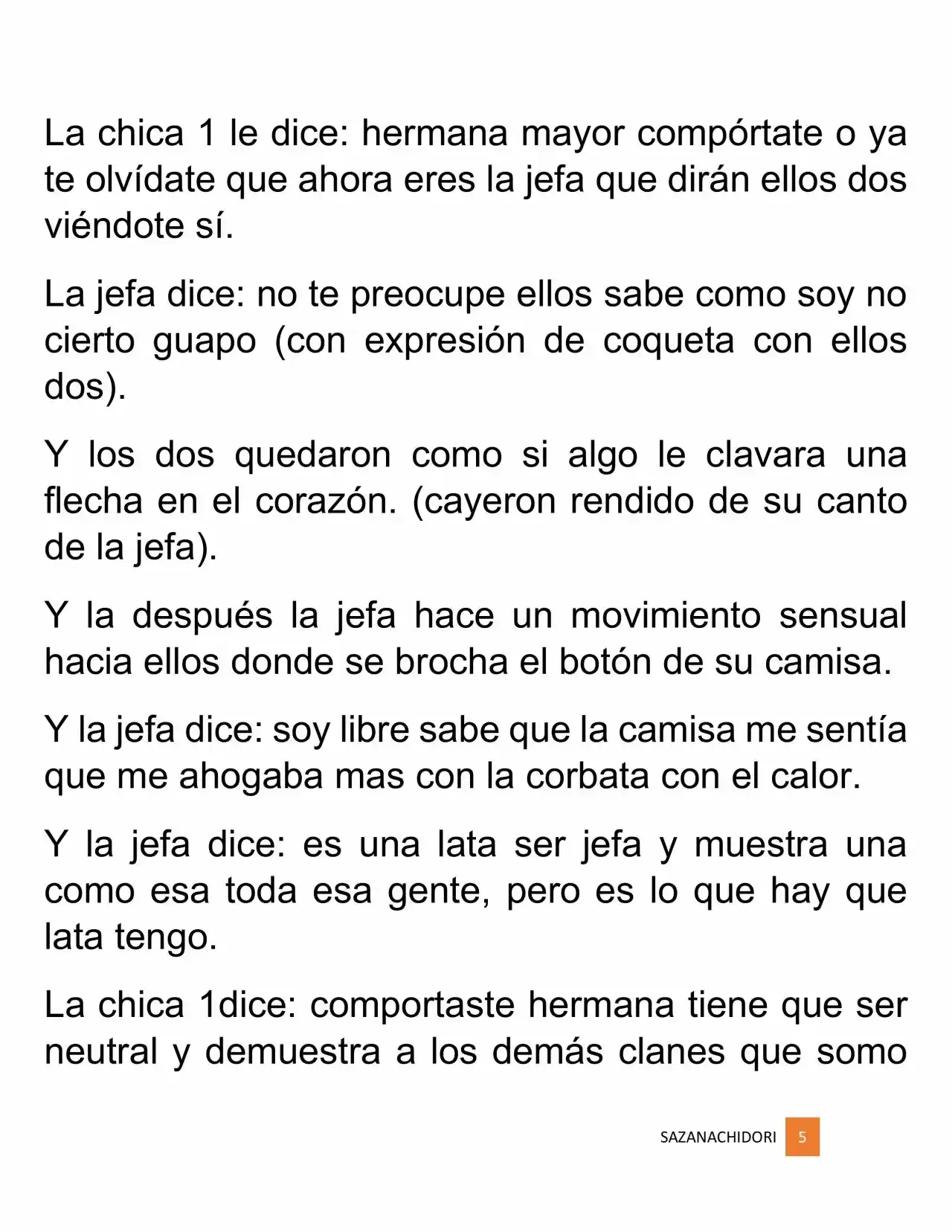 La chica 1 le dice: hermana mayor compórtate o ya te olvídate que ahora eres la jefa que dirán ellos dos viéndote sí.

La jefa dice: no te preocupe ellos sabe como soy no cierto guapo (con expresión de coqueta con ellos dos).

Y los dos quedaron como si algo le clavara una flecha en el corazón. (cayeron rendido de su canto de la jefa).

Y la después la jefa hace un movimiento sensual hacia ellos donde se brocha el botón de su camisa.

Y la jefa dice: soy libre sabe que la camisa me sentía que me ahogaba mas con la corbata con el calor.

Y la jefa dice: es una lata ser jefa y muestra una como esa toda esa gente, pero es lo que hay que lata tengo.

La chica 1dice: comportaste hermana tiene que ser neutral y demuestra a los demás clanes que somo

SAZANACHIDORI 5